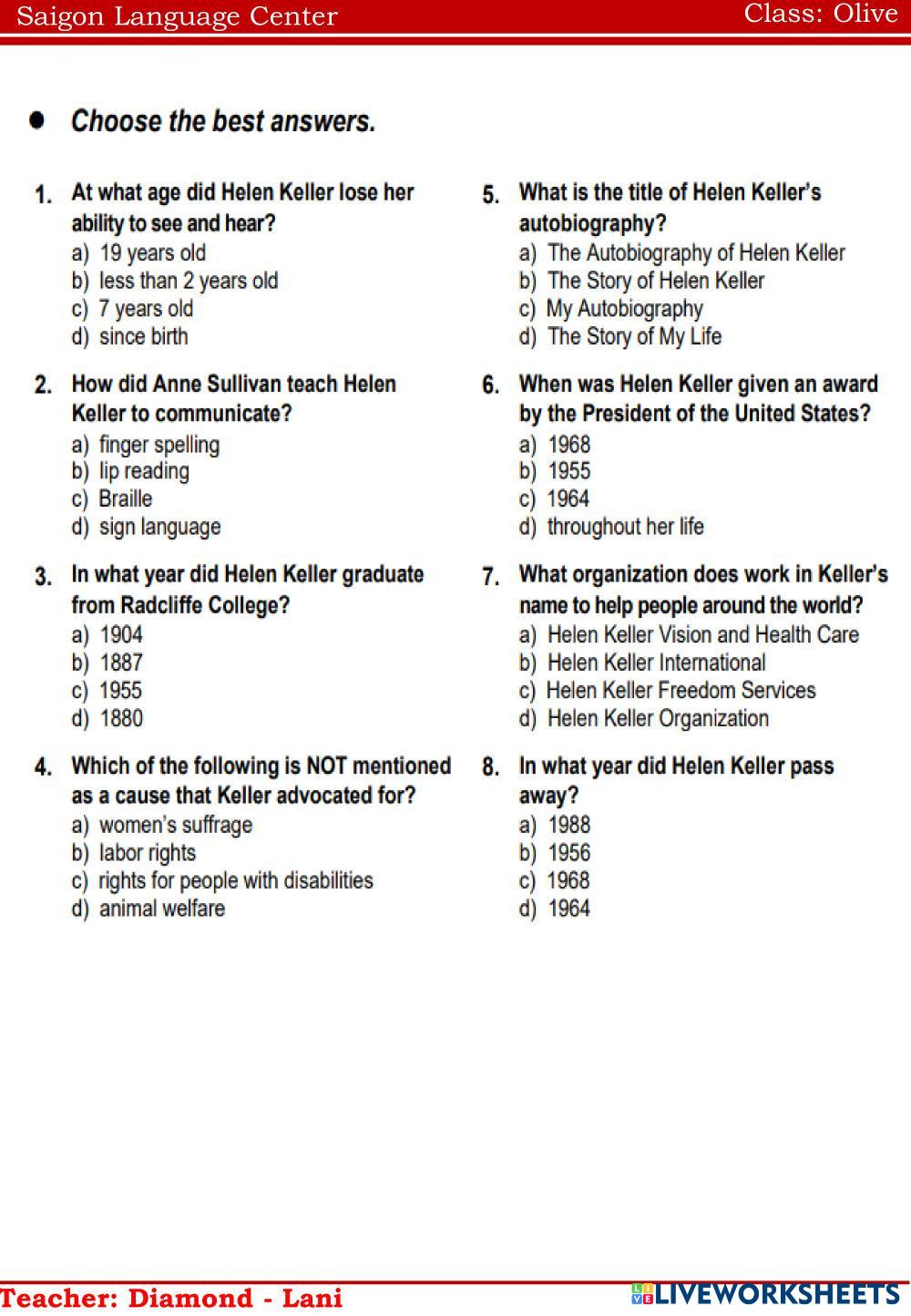 Saigon Language Center Class: Olive

• Choose the best answers.

1. At what age did Helen Keller lose her ability to see and hear?
a) 19 years old
b) less than 2 years old
c) 7 years old
d) since birth

2. How did Anne Sullivan teach Helen Keller to communicate?
a) finger spelling
b) lip reading
c) Braille
d) sign language

3. In what year did Helen Keller graduate from Radcliffe College?
a) 1904
b) 1887
c) 1955
d) 1880

4. Which of the following is NOT mentioned as a cause that Keller advocated for?
a) women's suffrage
b) labor rights
c) rights for people with disabilities
d) animal welfare

5. What is the title of Helen Keller's autobiography?
a) The Autobiography of Helen Keller
b) The Story of Helen Keller
c) My Autobiography
d) The Story of My Life

6. When was Helen Keller given an award by the President of the United States?
a) 1968
b) 1955
c) 1964
d) throughout her life

7. What organization does work in Keller's name to help people around the world?
a) Helen Keller Vision and Health Care
b) Helen Keller International
c) Helen Keller Freedom Services
d) Helen Keller Organization

8. In what year did Helen Keller pass away?
a) 1988
b) 1956
c) 1968
d) 1964

Teacher: Diamond - Lani

LIVEWORKSHEETS